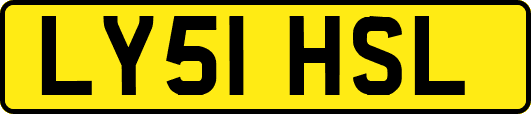 LY51 HSL